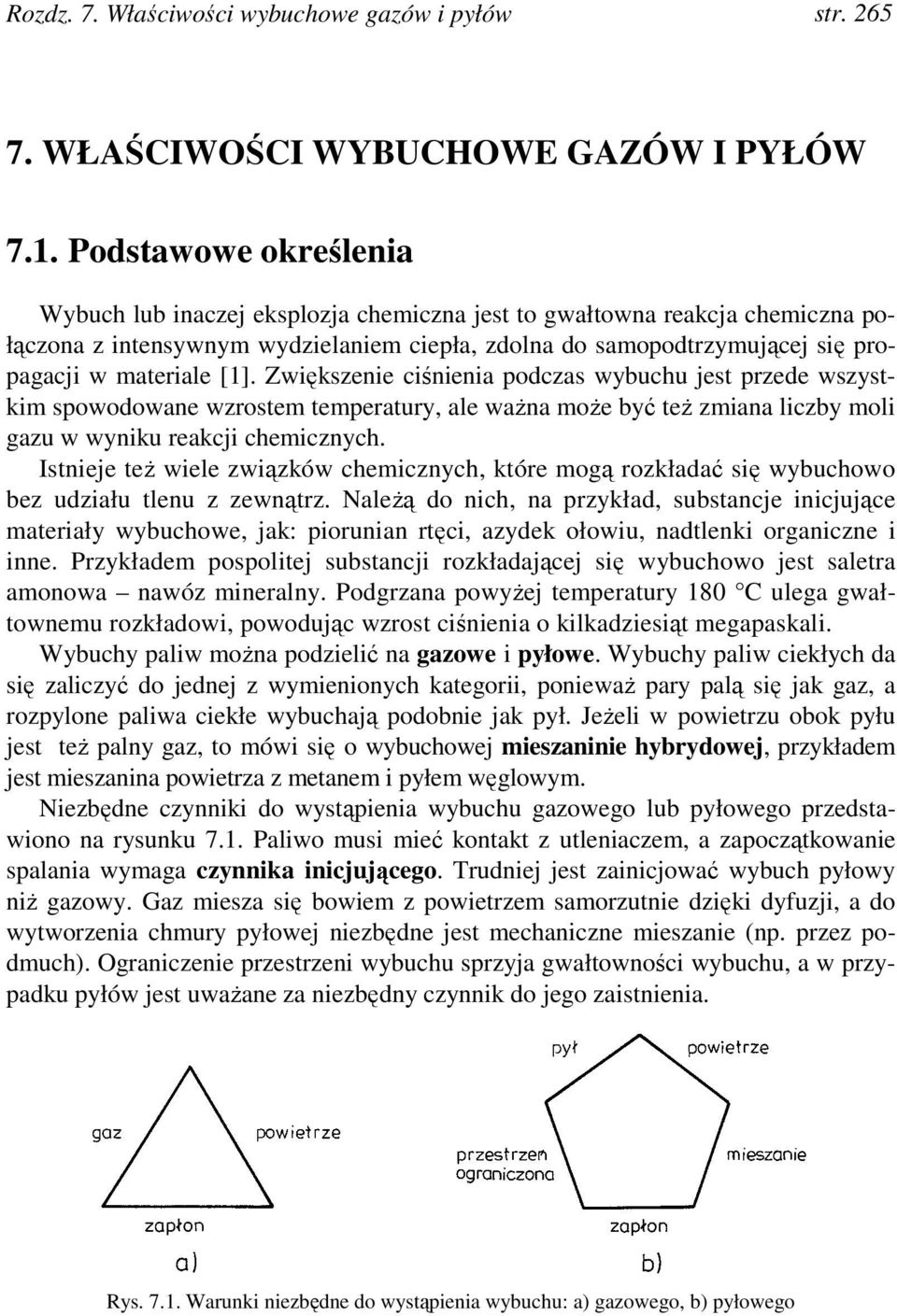 Rozdz. 7. Właściwości wybuchowe gazów i pyłów str. 265

7. WŁAŚCIWOŚCI WYBUCHOWE GAZÓW I PYŁÓW

7.1. Podstawowe określenia

Wybuch lub inaczej eksplozja chemiczna jest to gwałtowna reakcja chemiczna połączona z intensywnym wydzielaniem ciepła, zdolna do samopodtrzymującej się propagacji w materiale [1]. Zwiększenie ciśnienia podczas wybuchu jest przede wszystkim spowodowane wzrostem temperatury, ale ważna może być też zmiana liczby moli gazu w wyniku reakcji chemicznych.

Istnieje też wiele związków chemicznych, które mogą rozkładać się wybuchowo bez udziału tlenu z zewnątrz. Należą do nich, na przykład, substancje inicjujące materiały wybuchowe, jak: piorunian rtęci, azydek ołowiu, nadtlenki organiczne i inne. Przykładem pospolitej substancji rozkładającej się wybuchowo jest saletra amonowa – nawóz mineralny. Podgrzana powyżej temperatury 180 °C ulega gwałtownemu rozkładowi, powodując wzrost ciśnienia o kilkadziesiąt megapaskali.

Wybuchy paliw można podzielić na gazowe i pyłowe. Wybuchy paliw ciekłych da się zaliczyć do jednej z wymienionych kategorii, ponieważ pary palą się jak gaz, a rozpylone paliwa ciekłe wybuchają podobnie jak pył. Jeżeli w powietrzu obok pyłu jest też palny gaz, to mówi się o wybuchowej mieszaninie hybrydowej, przykładem jest mieszanina powietrza z metanem i pyłem węglowym.

Niezbędne czynniki do wystąpienia wybuchu gazowego lub pyłowego przedstawiono na rysunku 7.1. Paliwo musi mieć kontakt z utleniaczem, a zapoczątkowanie spalania wymaga czynnika inicjującego. Trudniej jest zainicjować wybuch pyłowy niż gazowy. Gaz miesza się bowiem z powietrzem samorzutnie dzięki dyfuzji, a do wytworzenia chmury pyłowej niezbędne jest mechaniczne mieszanie (np. przez podmuch). Ograniczenie przestrzeni wybuchu sprzyja gwałtowności wybuchu, a w przypadku pyłów jest uważane za niezbędny czynnik do jego zaistnienia.

gaz
powietrze
zapłon
a)

pył
powietrze
przestrzeń ograniczona
mieszanie
zapłon
b)

Rys. 7.1. Warunki niezbędne do wystąpienia wybuchu: a) gazowego, b) pyłowego